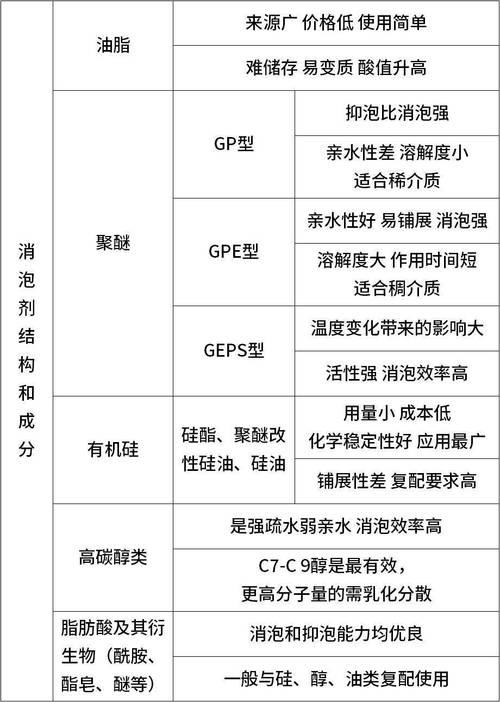 | 消泡剂结构和成分 | 油脂 | 来源广 价格低 使用简单 | |
|---|---|---|---|
| | | 难储存 易变质 酸值升高 | |
| | 聚醚 | GP型 | 抑泡比消泡强 |
| | | | 亲水性差 溶解度小 适合稀介质 |
| | | GPE型 | 亲水性好 易铺展 消泡强 |
| | | | 溶解度大 作用时间短 适合稠介质 |
| | | GEPS型 | 温度变化带来的影响大 |
| | | | 活性强 消泡效率高 |
| | 有机硅 | 硅酯、聚醚改性硅油、硅油 | 用量小 成本低 化学稳定性好 应用最广 |
| | | | 铺展性差 复配要求高 |
| | 高碳醇类 | 是强疏水弱亲水 消泡效率高 | |
| | | C7-C 9醇是最有效，更高分子量的需乳化分散 | |
| | 脂肪酸及其衍生物（酰胺、酯皂、醚等） | 消泡和抑泡能力均优良 | |
| | | 一般与硅、醇、油类复配使用 | |